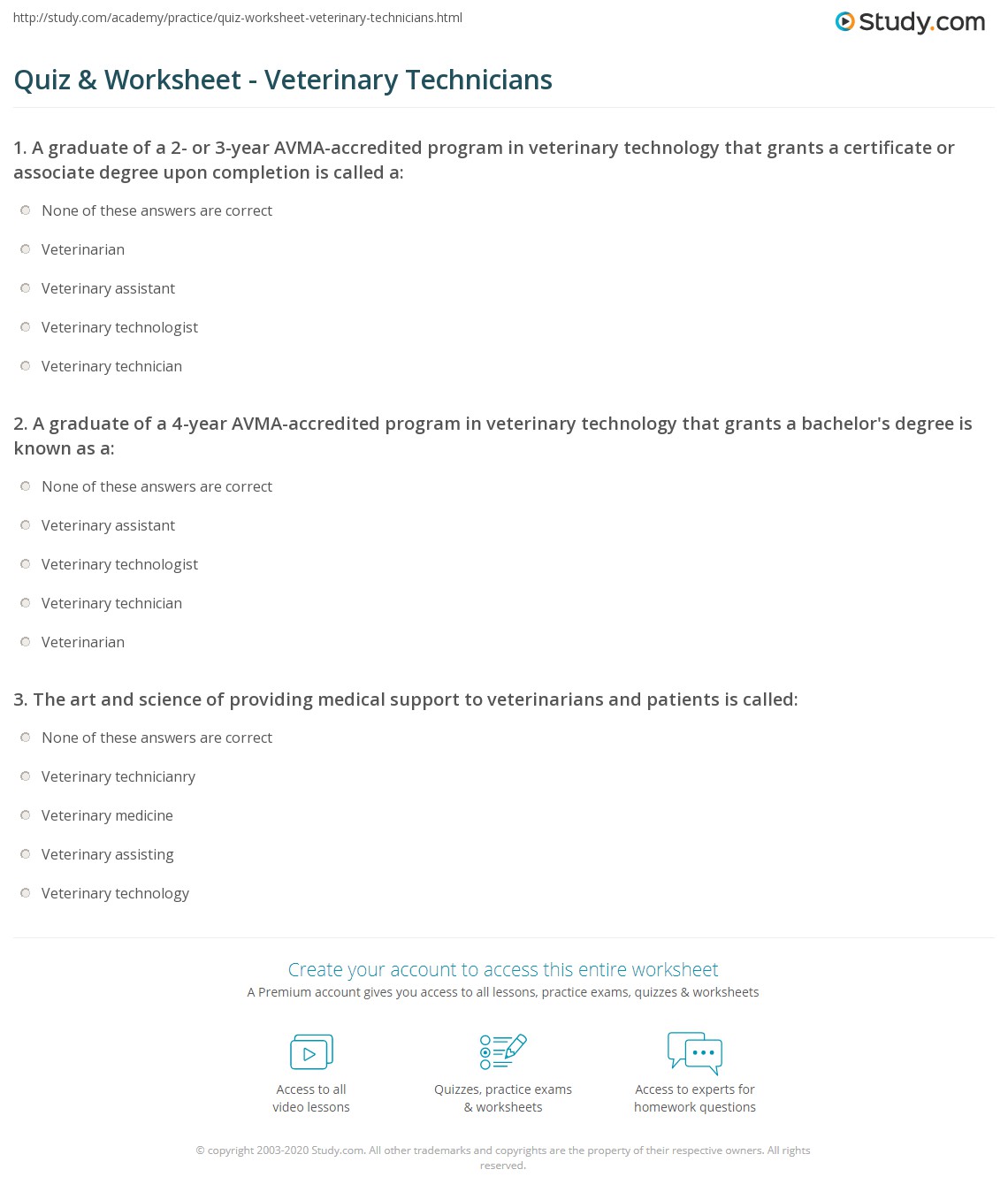 http://study.com/academy/practice/quiz-worksheet-veterinary-technicians.html

Study.com

Quiz & Worksheet - Veterinary Technicians

1. A graduate of a 2- or 3-year AVMA-accredited program in veterinary technology that grants a certificate or associate degree upon completion is called a:

None of these answers are correct

Veterinarian

Veterinary assistant

Veterinary technologist

Veterinary technician

2. A graduate of a 4-year AVMA-accredited program in veterinary technology that grants a bachelor's degree is known as a:

None of these answers are correct

Veterinary assistant

Veterinary technologist

Veterinary technician

Veterinarian

3. The art and science of providing medical support to veterinarians and patients is called:

None of these answers are correct

Veterinary technicianry

Veterinary medicine

Veterinary assisting

Veterinary technology

Create your account to access this entire worksheet

A Premium account gives you access to all lessons, practice exams, quizzes & worksheets

Access to all video lessons

Quizzes, practice exams & worksheets

Access to experts for homework questions

© copyright 2003-2020 Study.com. All other trademarks and copyrights are the property of their respective owners. All rights reserved.